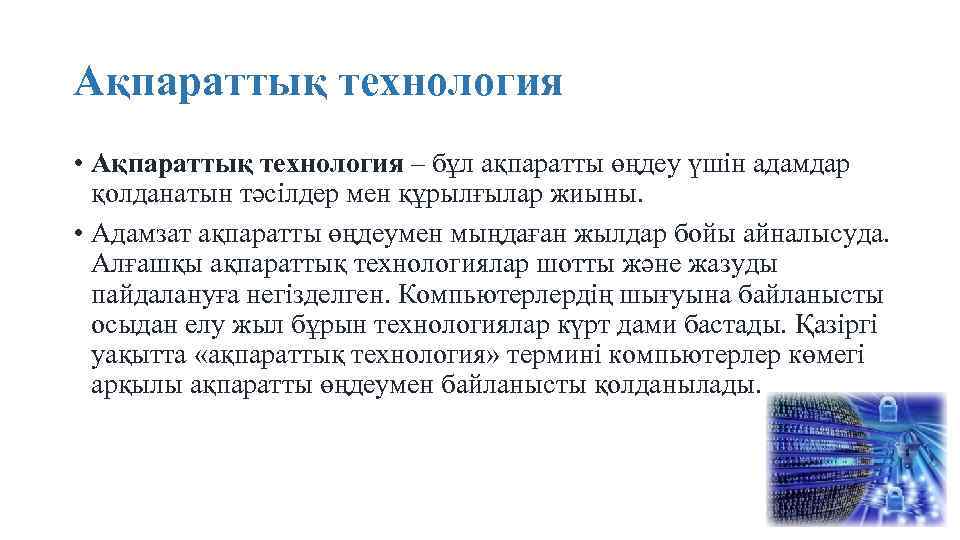 Ақпараттық технология

• Ақпараттық технология – бұл ақпаратты өңдеу үшін адамдар қолданатын тәсілдер мен құрылғылар жиыны.

• Адамзат ақпаратты өңдеумен мыңдаған жылдар бойы айналысуда. Алғашқы ақпараттық технологиялар шотты және жазуды пайдалануға негізделген. Компьютерлердің шығуына байланысты осыдан елу жыл бұрын технологиялар күрт дами бастады. Қазіргі уақытта «ақпараттық технология» термині компьютерлер көмегі арқылы ақпаратты өңдеумен байланысты қолданылады.